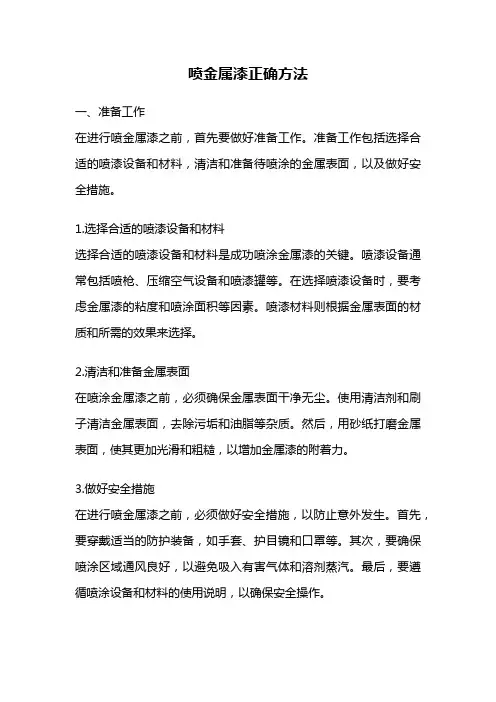 喷金属漆正确方法

一、准备工作

在进行喷金属漆之前，首先要做好准备工作。准备工作包括选择合适的喷漆设备和材料，清洁和准备待喷涂的金属表面，以及做好安全措施。

1.选择合适的喷漆设备和材料

选择合适的喷漆设备和材料是成功喷涂金属漆的关键。喷漆设备通常包括喷枪、压缩空气设备和喷漆罐等。在选择喷漆设备时，要考虑金属漆的粘度和喷涂面积等因素。喷漆材料则根据金属表面的材质和所需的效果来选择。

2.清洁和准备金属表面

在喷涂金属漆之前，必须确保金属表面干净无尘。使用清洁剂和刷子清洁金属表面，去除污垢和油脂等杂质。然后，用砂纸打磨金属表面，使其更加光滑和粗糙，以增加金属漆的附着力。

3.做好安全措施

在进行喷金属漆之前，必须做好安全措施，以防止意外发生。首先，要穿戴适当的防护装备，如手套、护目镜和口罩等。其次，要确保喷涂区域通风良好，以避免吸入有害气体和溶剂蒸汽。最后，要遵循喷涂设备和材料的使用说明，以确保安全操作。